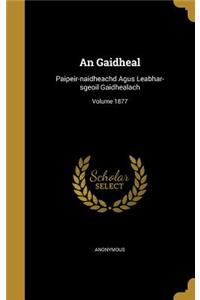 An Gaidheal

Paipeir-naidheachd Agus Leabhar-sgeoil Gaidhealach

Volume 1877

Scholar SELECT

ANONYMOUS